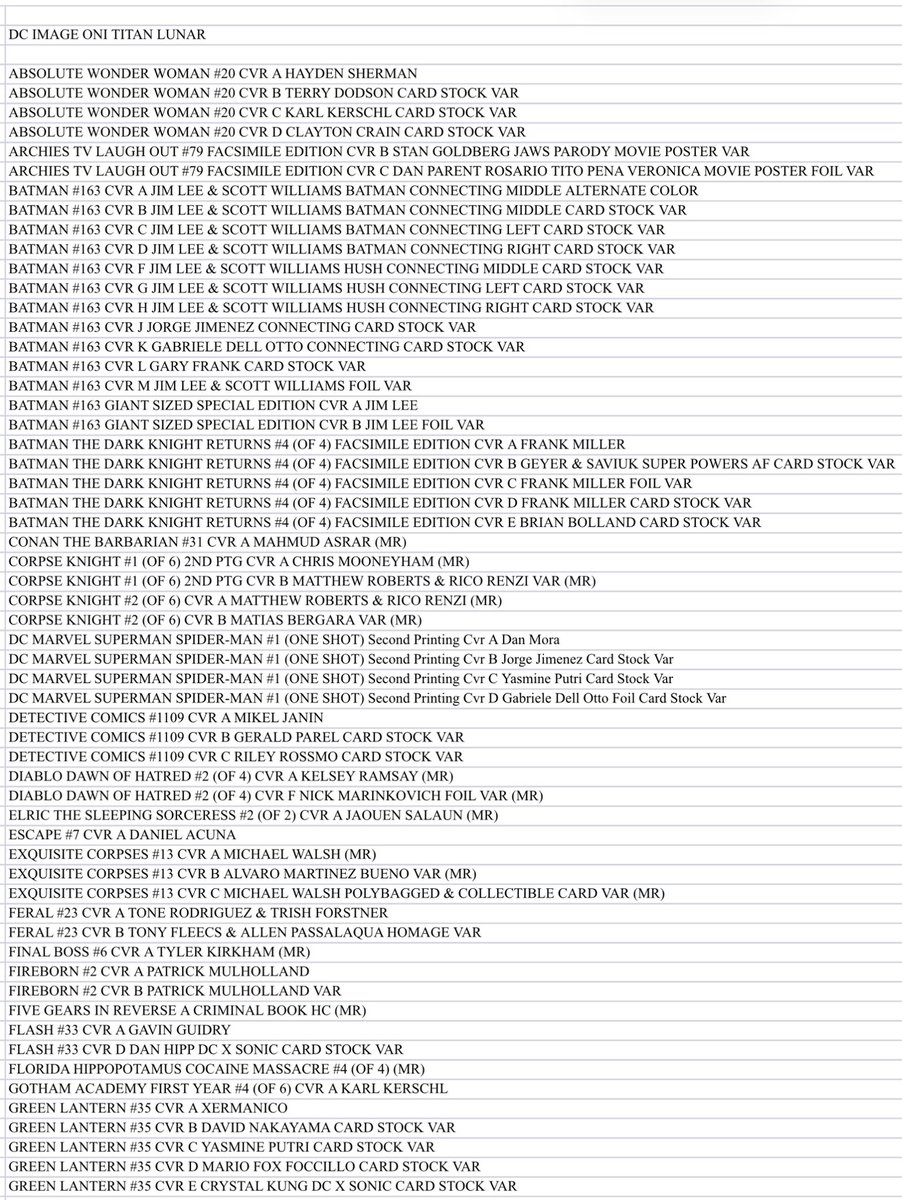 DC IMAGE ONI TITAN LUNAR

ABSOLUTE WONDER WOMAN #20 CVR A HAYDEN SHERMAN
ABSOLUTE WONDER WOMAN #20 CVR B TERRY DODSON CARD STOCK VAR
ABSOLUTE WONDER WOMAN #20 CVR C KARL KERSCHL CARD STOCK VAR
ABSOLUTE WONDER WOMAN #20 CVR D CLAYTON CRAIN CARD STOCK VAR
ARCHIES TV LAUGH OUT #79 FACSIMILE EDITION CVR B STAN GOLDBERG JAWS PARODY MOVIE POSTER VAR
ARCHIES TV LAUGH OUT #79 FACSIMILE EDITION CVR C DAN PARENT ROSARIO TITO PENA VERONICA MOVIE POSTER FOIL VAR
BATMAN #163 CVR A JIM LEE & SCOTT WILLIAMS BATMAN CONNECTING MIDDLE ALTERNATE COLOR
BATMAN #163 CVR B JIM LEE & SCOTT WILLIAMS BATMAN CONNECTING MIDDLE CARD STOCK VAR
BATMAN #163 CVR C JIM LEE & SCOTT WILLIAMS BATMAN CONNECTING LEFT CARD STOCK VAR
BATMAN #163 CVR D JIM LEE & SCOTT WILLIAMS BATMAN CONNECTING RIGHT CARD STOCK VAR
BATMAN #163 CVR F JIM LEE & SCOTT WILLIAMS HUSH CONNECTING MIDDLE CARD STOCK VAR
BATMAN #163 CVR G JIM LEE & SCOTT WILLIAMS HUSH CONNECTING LEFT CARD STOCK VAR
BATMAN #163 CVR H JIM LEE & SCOTT WILLIAMS HUSH CONNECTING RIGHT CARD STOCK VAR
BATMAN #163 CVR J JORGE JIMENEZ CONNECTING CARD STOCK VAR
BATMAN #163 CVR K GABRIELE DELL OTTO CONNECTING CARD STOCK VAR
BATMAN #163 CVR L GARY FRANK CARD STOCK VAR
BATMAN #163 CVR M JIM LEE & SCOTT WILLIAMS FOIL VAR
BATMAN #163 GIANT SIZED SPECIAL EDITION CVR A JIM LEE
BATMAN #163 GIANT SIZED SPECIAL EDITION CVR B JIM LEE FOIL VAR
BATMAN THE DARK KNIGHT RETURNS #4 (OF 4) FACSIMILE EDITION CVR A FRANK MILLER
BATMAN THE DARK KNIGHT RETURNS #4 (OF 4) FACSIMILE EDITION CVR B GEYER & SAVIUK SUPER POWERS AF CARD STOCK VAR
BATMAN THE DARK KNIGHT RETURNS #4 (OF 4) FACSIMILE EDITION CVR C FRANK MILLER FOIL VAR
BATMAN THE DARK KNIGHT RETURNS #4 (OF 4) FACSIMILE EDITION CVR D FRANK MILLER CARD STOCK VAR
BATMAN THE DARK KNIGHT RETURNS #4 (OF 4) FACSIMILE EDITION CVR E BRIAN BOLLAND CARD STOCK VAR
CONAN THE BARBARIAN #31 CVR A MAHMUD ASRAR (MR)
CORPSE KNIGHT #1 (OF 6) 2ND PTG CVR A CHRIS MOONEYHAM (MR)
CORPSE KNIGHT #1 (OF 6) 2ND PTG CVR B MATTHEW ROBERTS & RICO RENZI VAR (MR)
CORPSE KNIGHT #2 (OF 6) CVR A MATTHEW ROBERTS & RICO RENZI (MR)
CORPSE KNIGHT #2 (OF 6) CVR B MATIAS BERGARA VAR (MR)
DC MARVEL SUPERMAN SPIDER-MAN #1 (ONE SHOT) Second Printing Cvr A Dan Mora
DC MARVEL SUPERMAN SPIDER-MAN #1 (ONE SHOT) Second Printing Cvr B Jorge Jimenez Card Stock Var
DC MARVEL SUPERMAN SPIDER-MAN #1 (ONE SHOT) Second Printing Cvr C Yasmine Putri Card Stock Var
DC MARVEL SUPERMAN SPIDER-MAN #1 (ONE SHOT) Second Printing Cvr D Gabriele Dell Otto Foil Card Stock Var
DETECTIVE COMICS #1109 CVR A MIKEL JANIN
DETECTIVE COMICS #1109 CVR B GERALD PAREL CARD STOCK VAR
DETECTIVE COMICS #1109 CVR C RILEY ROSSMO CARD STOCK VAR
DIABLO DAWN OF HATRED #2 (OF 4) CVR A KELSEY RAMSAY (MR)
DIABLO DAWN OF HATRED #2 (OF 4) CVR F NICK MARINKOVICH FOIL VAR (MR)
ELRIC THE SLEEPING SORCERESS #2 (OF 2) CVR A JAOUEN SALAUN (MR)
ESCAPE #7 CVR A DANIEL ACUNA
EXQUISITE CORPSES #13 CVR A MICHAEL WALSH (MR)
EXQUISITE CORPSES #13 CVR B ALVARO MARTINEZ BUENO VAR (MR)
EXQUISITE CORPSES #13 CVR C MICHAEL WALSH POLYBAGGED & COLLECTIBLE CARD VAR (MR)
FERAL #23 CVR A TONE RODRIGUEZ & TRISH FORSTNER
FERAL #23 CVR B TONY FLEECS & ALLEN PASSALAQUA HOMAGE VAR
FINAL BOSS #6 CVR A TYLER KIRKHAM (MR)
FIREBORN #2 CVR A PATRICK MULHOLLAND
FIREBORN #2 CVR B PATRICK MULHOLLAND VAR
FIVE GEARS IN REVERSE A CRIMINAL BOOK HC (MR)
FLASH #33 CVR A GAVIN GUIDRY
FLASH #33 CVR D DAN HIPP DC X SONIC CARD STOCK VAR
FLORIDA HIPPOPOTAMUS COCAINE MASSACRE #4 (OF 4) (MR)
GOTHAM ACADEMY FIRST YEAR #4 (OF 6) CVR A KARL KERSCHL
GREEN LANTERN #35 CVR A XERMANICO
GREEN LANTERN #35 CVR B DAVID NAKAYAMA CARD STOCK VAR
GREEN LANTERN #35 CVR C YASMINE PUTRI CARD STOCK VAR
GREEN LANTERN #35 CVR D MARIO FOX FOCCILLO CARD STOCK VAR
GREEN LANTERN #35 CVR E CRYSTAL KUNG DC X SONIC CARD STOCK VAR